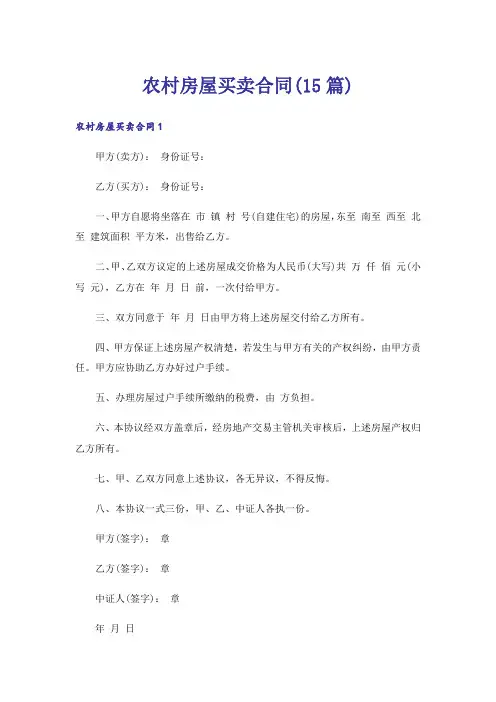 农村房屋买卖合同(15篇)

农村房屋买卖合同1

甲方(卖方)： 身份证号：

乙方(买方)： 身份证号：

一、甲方自愿将坐落在 市 镇 村 号(自建住宅)的房屋，东至 南至 西至 北至 建筑面积 平方米，出售给乙方。

二、甲、乙双方议定的上述房屋成交价格为人民币(大写)共 万 仟 佰 元(小写 元)，乙方在 年 月 日 前，一次付给甲方。

三、双方同意于 年 月 日由甲方将上述房屋交付给乙方所有。

四、甲方保证上述房屋产权清楚，若发生与甲方有关的产权纠纷，由甲方责任。甲方应协助乙方办好过户手续。

五、办理房屋过户手续所缴纳的税费，由 方负担。

六、本协议经双方盖章后，经房地产交易主管机关审核后，上述房屋产权归乙方所有。

七、甲、乙双方同意上述协议，各无异议，不得反悔。

八、本协议一式三份，甲、乙、中证人各执一份。

甲方(签字)： 章

乙方(签字)： 章

中证人(签字)： 章

年 月 日